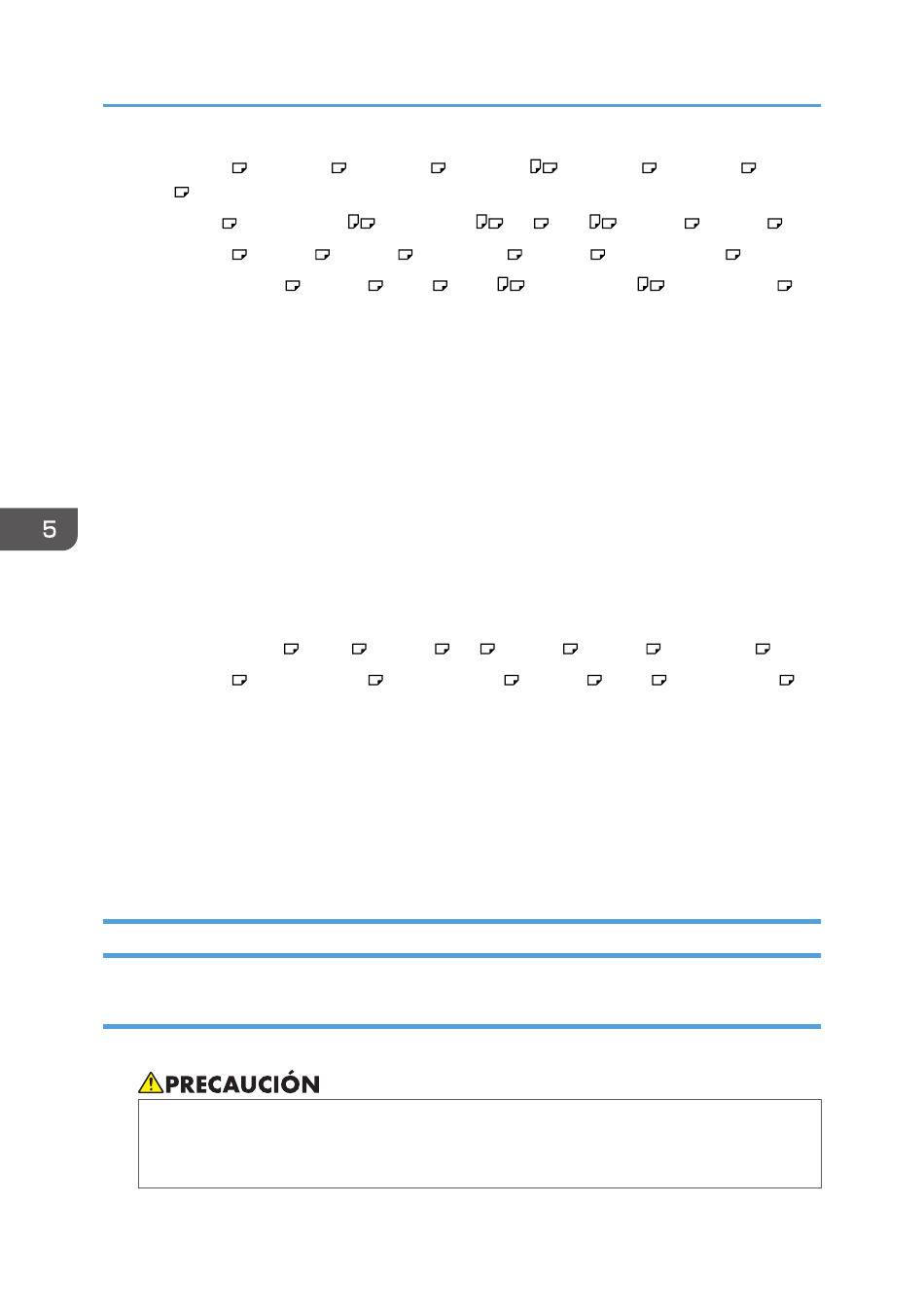 5

PRECAUCIÓN